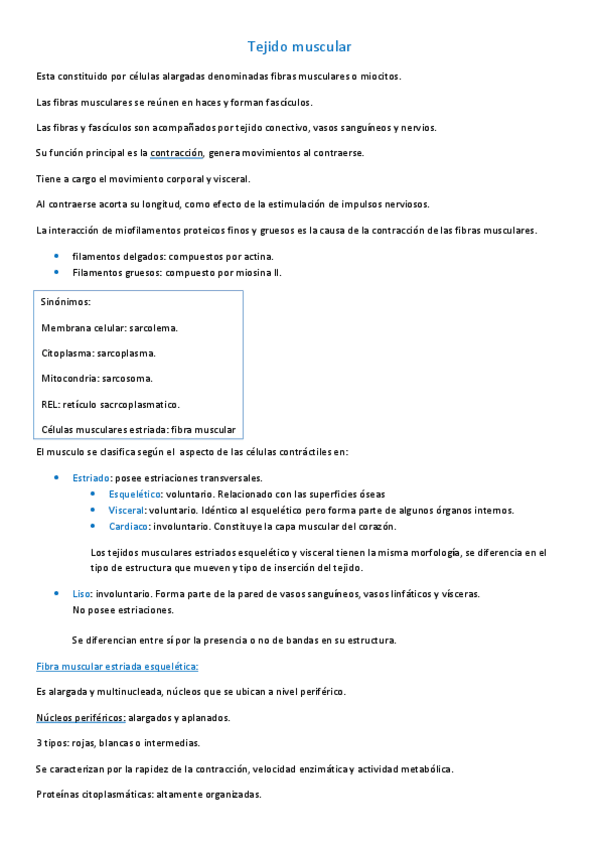 Tejido muscular

Esta constituido por células alargadas denominadas fibras musculares o miocitos.

Las fibras musculares se reúnen en haces y forman fascículos.

Las fibras y fascículos son acompañados por tejido conectivo, vasos sanguíneos y nervios.

Su función principal es la contracción, genera movimientos al contraerse.

Tiene a cargo el movimiento corporal y visceral.

Al contraerse acorta su longitud, como efecto de la estimulación de impulsos nerviosos.

La interacción de miofilamentos proteicos finos y gruesos es la causa de la contracción de las fibras musculares.

- filamentos delgados: compuestos por actina.
- Filamentos gruesos: compuesto por miosina II.

Sinónimos:

Membrana celular: sarcolema.

Citoplasma: sarcoplasma.

Mitocondria: sarcosoma.

REL: retículo sacrcoplasmatico.

Células musculares estriada: fibra muscular

El musculo se clasifica según el aspecto de las células contráctiles en:

- Estriado: posee estriaciones transversales.
  - Esquelético: voluntario. Relacionado con las superficies óseas
  - Visceral: voluntario. Idéntico al esquelético pero forma parte de algunos órganos internos.
  - Cardiaco: involuntario. Constituye la capa muscular del corazón.

Los tejidos musculares estriados esquelético y visceral tienen la misma morfología, se diferencia en el tipo de estructura que mueven y tipo de inserción del tejido.

- Liso: involuntario. Forma parte de la pared de vasos sanguíneos, vasos linfáticos y vísceras. No posee estriaciones.

Se diferencian entre sí por la presencia o no de bandas en su estructura.

Fibra muscular estriada esquelética:

Es alargada y multinucleada, núcleos que se ubican a nivel periférico.

Núcleos periféricos: alargados y aplanados.

3 tipos: rojas, blancas o intermedias.

Se caracterizan por la rapidez de la contracción, velocidad enzimática y actividad metabólica.

Proteínas citoplasmáticas: altamente organizadas.